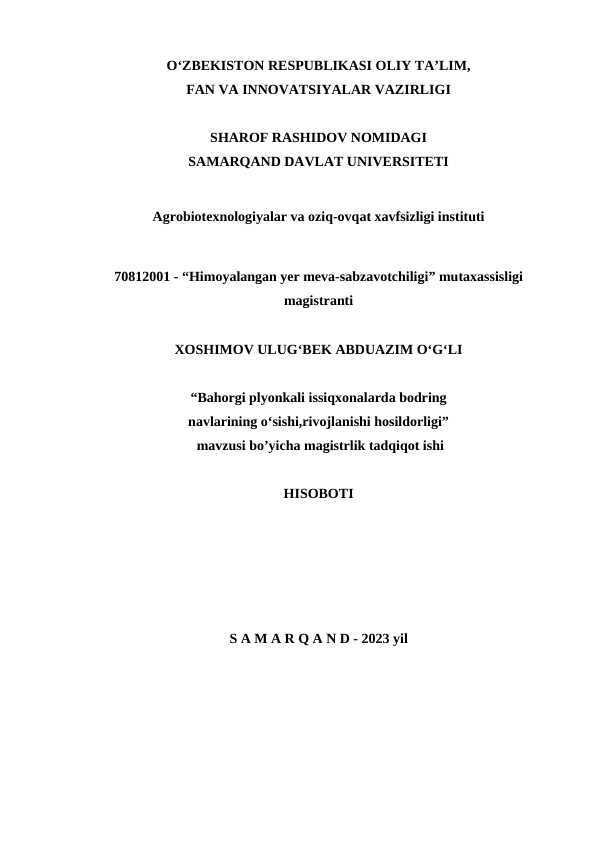 O‘ZBEKISTON RESPUBLIKASI OLIY TA’LIM,
FAN VA INNOVATSIYALAR VAZIRLIGI

SHAROF RASHIDOV NOMIDAGI
SAMARQAND DAVLAT UNIVERSITETI

Agrobiotexnologiyalar va oziq-ovqat xavfsizligi instituti

70812001 - “Himoyalangan yer meva-sabzavotchiligi” mutaxassisligi magistranti

XOSHIMOV ULUG‘BEK ABDUAZIM O‘G‘LI

“Bahorgi plyonkali issiqxonalarda bodring navlarining o‘sishi,rivojlanishi hosildorligi” mavzusi bo’yicha magistrlik tadqiqot ishi

HISOBOTI

S A M A R Q A N D - 2023 yil